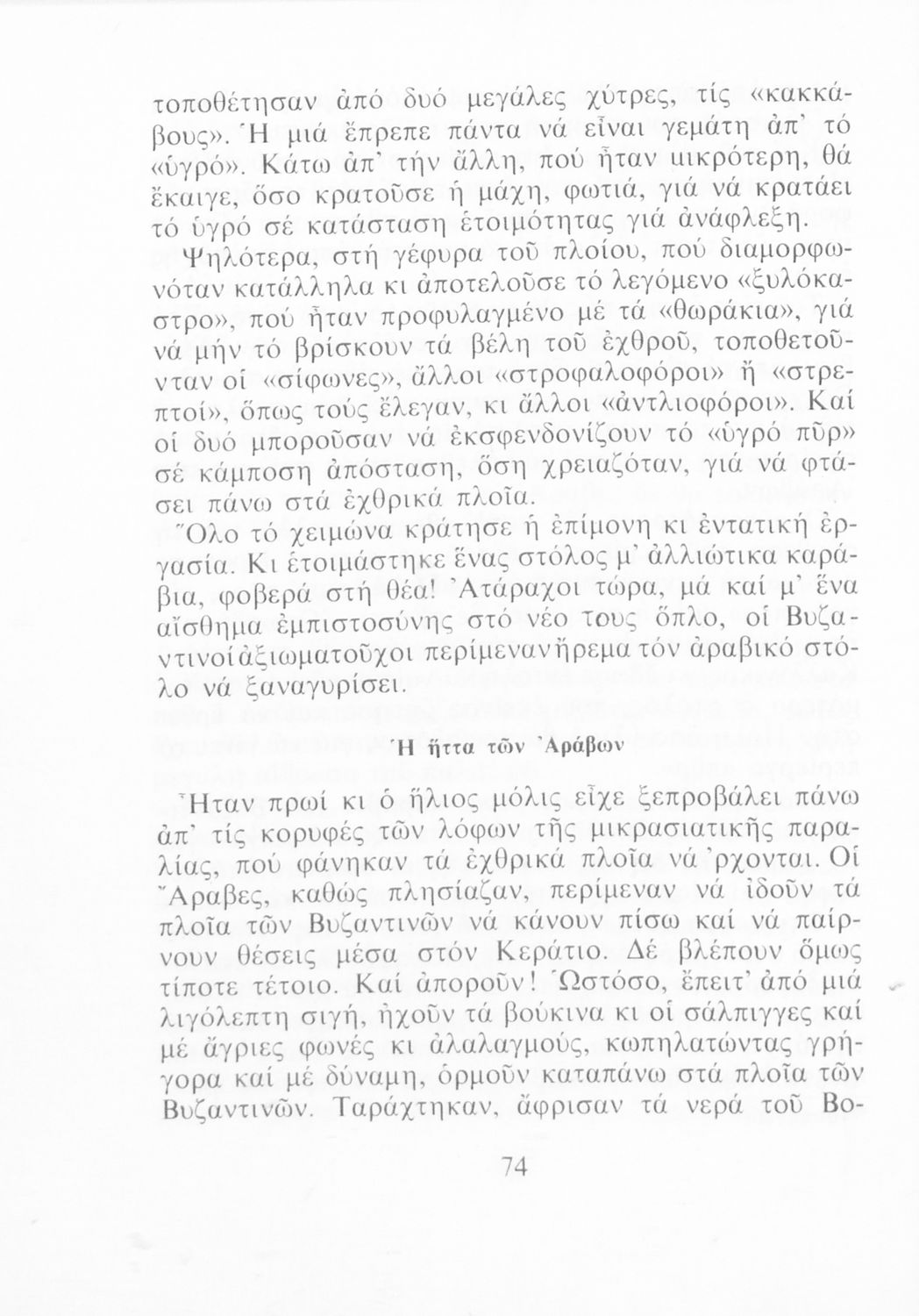 τοποθέτησαν ἀπό δυό μεγάλες χύτρες, τίς «κακκάβους». Ἡ μιά ἔπρεπε πάντα νά εἶναι γεμάτη ἀπ' τό «ὑγρό». Κάτω ἀπ' τήν ἄλλη, πού ἦταν μικρότερη, θά ἔκαιγε, ὅσο κρατοῦσε ἡ μάχη, φωτιά, γιά νά κρατάει τό ὑγρό σέ κατάσταση ἑτοιμότητας γιά ἀνάφλεξη.

Ψηλότερα, στή γέφυρα τοῦ πλοίου, πού διαμορφωνόταν κατάλληλα κι ἀποτελοῦσε τό λεγόμενο «ξυλόκαστρο», πού ἦταν προφυλαγμένο μέ τά «θωράκια», γιά νά μήν τό βρίσκουν τά βέλη τοῦ ἐχθροῦ, τοποθετοῦνταν οἱ «σίφωνες», ἄλλοι «στροφαλοφόροι» ἤ «στρεπτοί», ὅπως τούς ἔλεγαν, κι ἄλλοι «ἀντλιοφόροι». Καί οἱ δυό μποροῦσαν νά ἐκσφενδονίζουν τό «ὑγρό πῦρ» σέ κάμποση ἀπόσταση, ὅση χρειαζόταν, γιά νά φτάσει πάνω στά ἐχθρικά πλοῖα.

Ὅλο τό χειμώνα κράτησε ἡ ἐπίμονη κι ἐντατική ἐργασία. Κι ἑτοιμάστηκε ἕνας στόλος μ' ἀλλιώτικα καράβια, φοβερά στή θέα! Ἀτάραχοι τώρα, μά καί μ' ἕνα αἴσθημα ἐμπιστοσύνης στό νέο τους ὅπλο, οἱ Βυζαντινοί ἀξιωματοῦχοι περίμεναν ἤρεμα τόν ἀραβικό στόλο νά ξαναγυρίσει.

Ἡ ἥττα τῶν Ἀράβων

Ἦταν πρωί κι ὁ ἥλιος μόλις εἶχε ξεπροβάλει πάνω ἀπ' τίς κορυφές τῶν λόφων τῆς μικρασιατικῆς παραλίας, πού φάνηκαν τά ἐχθρικά πλοῖα νά 'ρχονται. Οἱ Ἄραβες, καθώς πλησίαζαν, περίμεναν νά ἰδοῦν τά πλοῖα τῶν Βυζαντινῶν νά κάνουν πίσω καί νά παίρνουν θέσεις μέσα στόν Κεράτιο. Δέ βλέπουν ὅμως τίποτε τέτοιο. Καί ἀποροῦν! Ὡστόσο, ἔπειτ' ἀπό μιά λιγόλεπτη σιγή, ἠχοῦν τά βούκινα κι οἱ σάλπιγγες καί μέ ἄγριες φωνές κι ἀλαλαγμούς, κωπηλατώντας γρήγορα καί μέ δύναμη, ὁρμοῦν καταπάνω στά πλοῖα τῶν Βυζαντινῶν. Ταράχτηκαν, ἄφρισαν τά νερά τοῦ Βο-

74